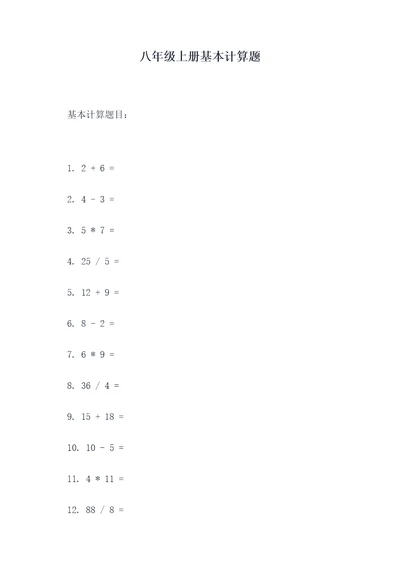 八年级上册基本计算题

基本计算题目：

1. $2 + 6 =$

2. $4 - 3 =$

3. $5 * 7 =$

4. $25 / 5 =$

5. $12 + 9 =$

6. $8 - 2 =$

7. $6 * 9 =$

8. $36 / 4 =$

9. $15 + 18 =$

10. $10 - 5 =$

11. $4 * 11 =$

12. $88 / 8 =$